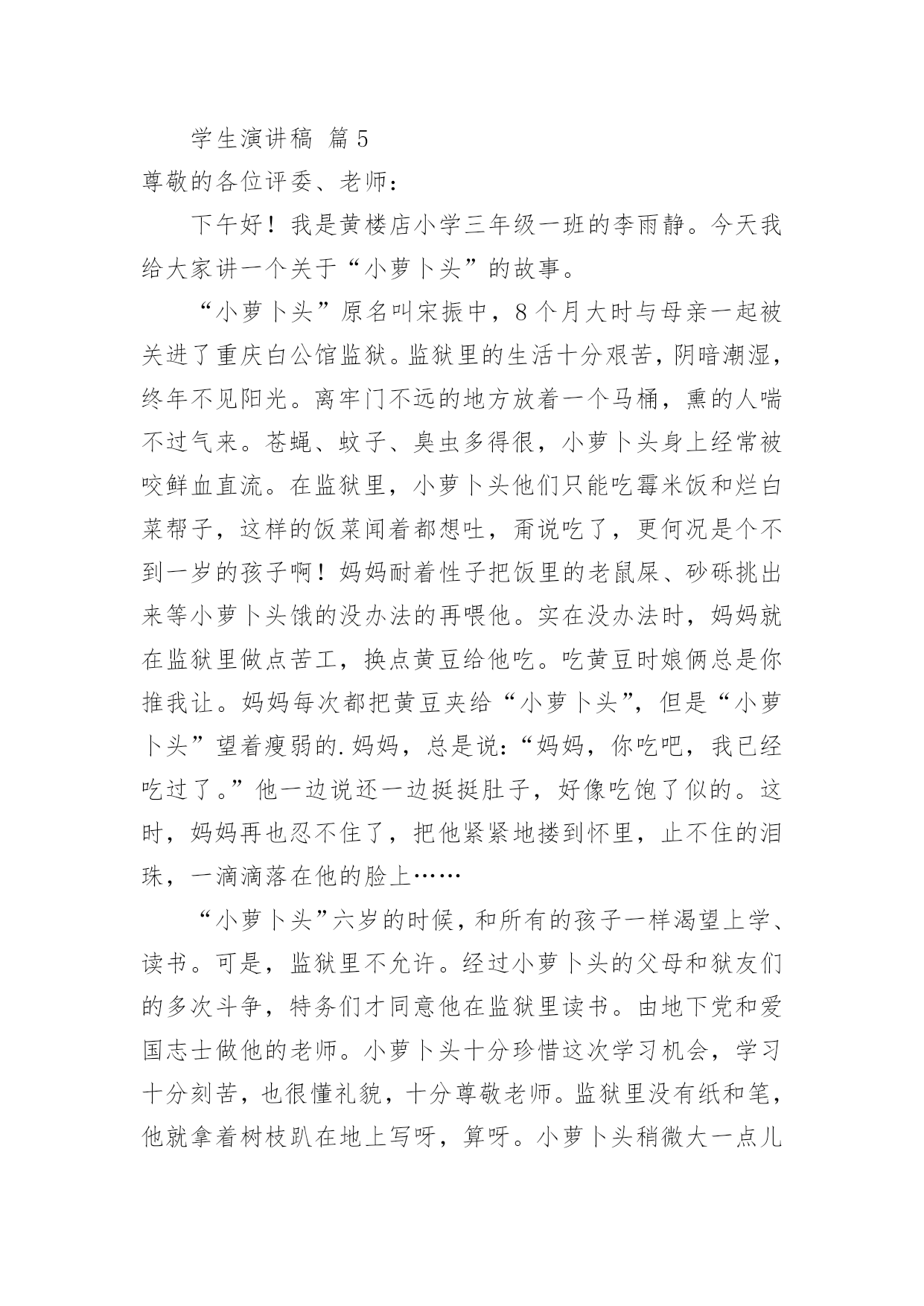 学生演讲稿 篇5

尊敬的各位评委、老师：

下午好！我是黄楼店小学三年级一班的李雨静。今天我给大家讲一个关于“小萝卜头”的故事。

“小萝卜头”原名叫宋振中，8个月大时与母亲一起被关进了重庆白公馆监狱。监狱里的生活十分艰苦，阴暗潮湿，终年不见阳光。离牢门不远的地方放着一个马桶，熏的人喘不过气来。苍蝇、蚊子、臭虫多得很，小萝卜头身上经常被咬鲜血直流。在监狱里，小萝卜头他们只能吃霉米饭和烂白菜帮子，这样的饭菜闻着都想吐，甭说吃了，更何况是个不到一岁的孩子啊！妈妈耐着性子把饭里的老鼠屎、砂砾挑出来等小萝卜头饿的没办法的再喂他。实在没办法时，妈妈就在监狱里做点苦工，换点黄豆给他吃。吃黄豆时娘俩总是你推我让。妈妈每次都把黄豆夹给“小萝卜头”，但是“小萝卜头”望着瘦弱的.妈妈，总是说：“妈妈，你吃吧，我已经吃过了。”他一边说还一边挺挺肚子，好像吃饱了似的。这时，妈妈再也忍不住了，把他紧紧地搂到怀里，止不住的泪珠，一滴滴落在他的脸上……

“小萝卜头”六岁的时候，和所有的孩子一样渴望上学、读书。可是，监狱里不允许。经过小萝卜头的父母和狱友们的多次斗争，特务们才同意他在监狱里读书。由地下党和爱国志士做他的老师。小萝卜头十分珍惜这次学习机会，学习十分刻苦，也很懂礼貌，十分尊敬老师。监狱里没有纸和笔，他就拿着树枝趴在地上写呀，算呀。小萝卜头稍微大一点儿